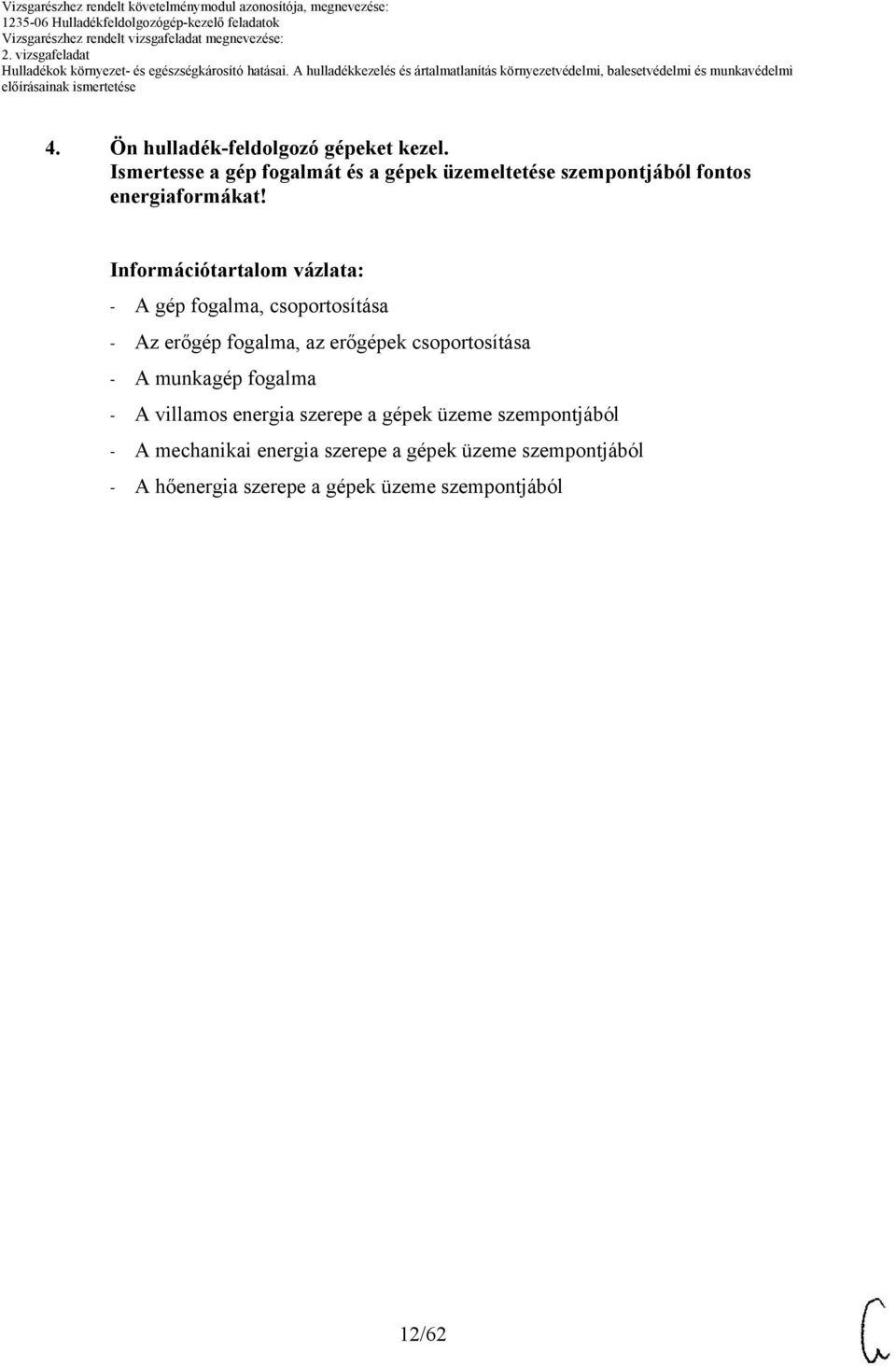 Vizsgarészhez rendelt követelménymodul azonosítója, megnevezése:
1235-06 Hulladékfeldolgozógép-kezelő feladatok
Vizsgarészhez rendelt vizsgafeladat megnevezése:
2. vizsgafeladat
Hulladékok környezet- és egészségkárosító hatásai. A hulladékkezelés és ártalmatlanítás környezetvédelmi, balesetvédelmi és munkavédelmi előírásainak ismertetése

4. Ön hulladék-feldolgozó gépeket kezel.
Ismertesse a gép fogalmát és a gépek üzemeltetése szempontjából fontos energiaformákat!

Információtartalom vázlata:
- A gép fogalma, csoportosítása
- Az erőgép fogalma, az erőgépek csoportosítása
- A munkagép fogalma
- A villamos energia szerepe a gépek üzeme szempontjából
- A mechanikai energia szerepe a gépek üzeme szempontjából
- A hőenergia szerepe a gépek üzeme szempontjából

12/62